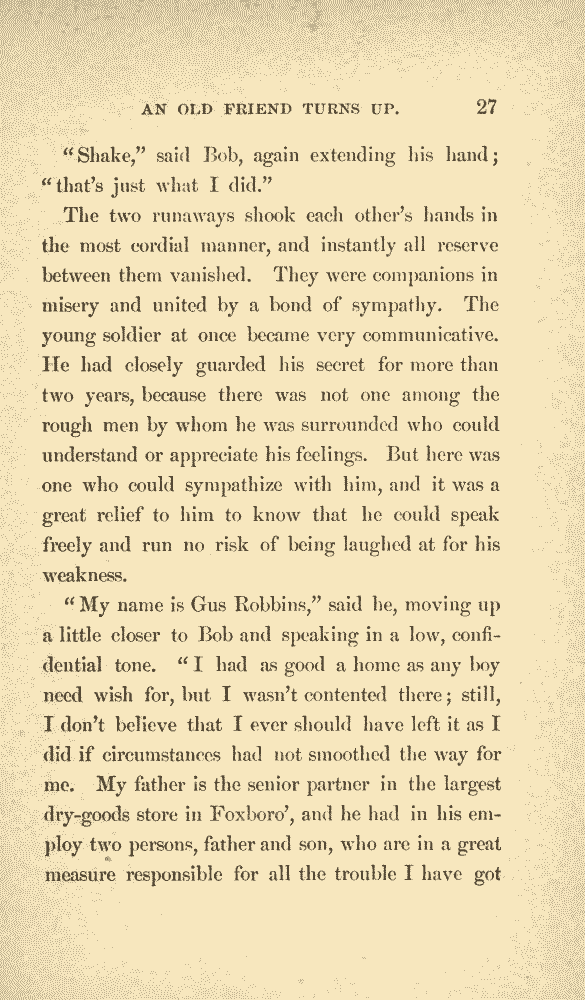 AN OLD FRIEND TURNS UP. 27

"Shake," said Bob, again extending his hand; "that's just what I did."

The two runaways shook each other's hands in the most cordial manner, and instantly all reserve between them vanished. They were companions in misery and united by a bond of sympathy. The young soldier at once became very communicative. He had closely guarded his secret for more than two years, because there was not one among the rough men by whom he was surrounded who could understand or appreciate his feelings. But here was one who could sympathize with him, and it was a great relief to him to know that he could speak freely and run no risk of being laughed at for his weakness.

"My name is Gus Robbins," said he, moving up a little closer to Bob and speaking in a low, confidential tone. "I had as good a home as any boy need wish for, but I wasn't contented there; still, I don't believe that I ever should have left it as I did if circumstances had not smoothed the way for me. My father is the senior partner in the largest dry-goods store in Foxboro', and he had in his employ two persons, father and son, who are in a great measure responsible for all the trouble I have got